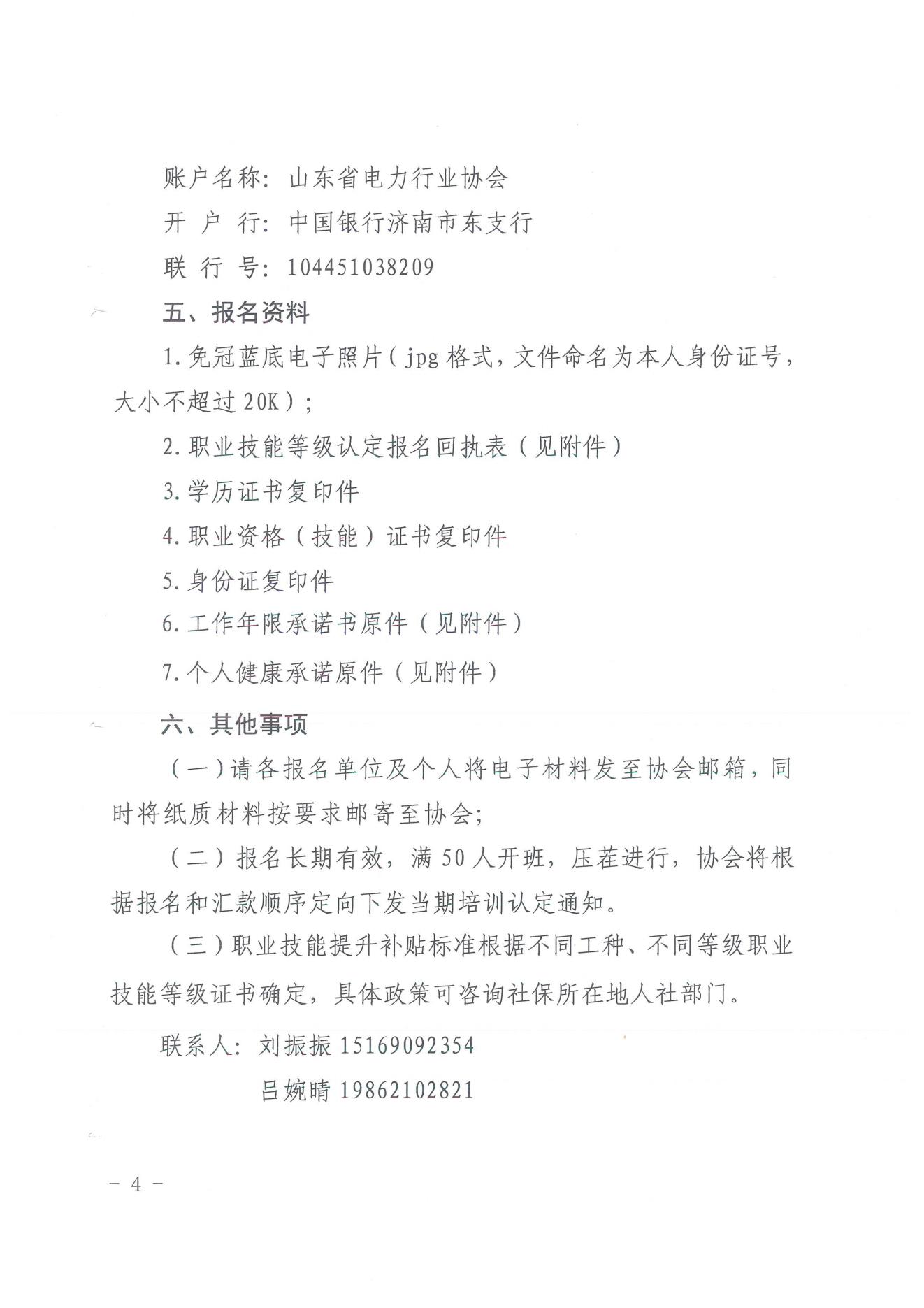 账户名称：山东省电力行业协会

开 户 行：中国银行济南市东支行

联 行 号：104451038209

五、报名资料

1.免冠蓝底电子照片（jpg 格式，文件命名为本人身份证号，大小不超过 20K）；

2.职业技能等级认定报名回执表（见附件）

3.学历证书复印件

4.职业资格（技能）证书复印件

5.身份证复印件

6.工作年限承诺书原件（见附件）

7.个人健康承诺原件（见附件）

六、其他事项

（一）请各报名单位及个人将电子材料发至协会邮箱，同时将纸质材料按要求邮寄至协会；

（二）报名长期有效，满 50 人开班，压茬进行，协会将根据报名和汇款顺序定向下发当期培训认定通知。

（三）职业技能提升补贴标准根据不同工种、不同等级职业技能等级证书确定，具体政策可咨询社保所在地人社部门。

联系人：刘振振 15169092354

吕婉晴 19862102821

－ 4 －